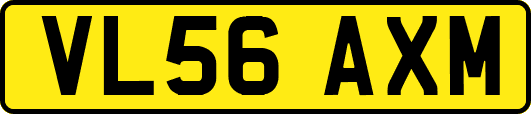 VL56 AXM